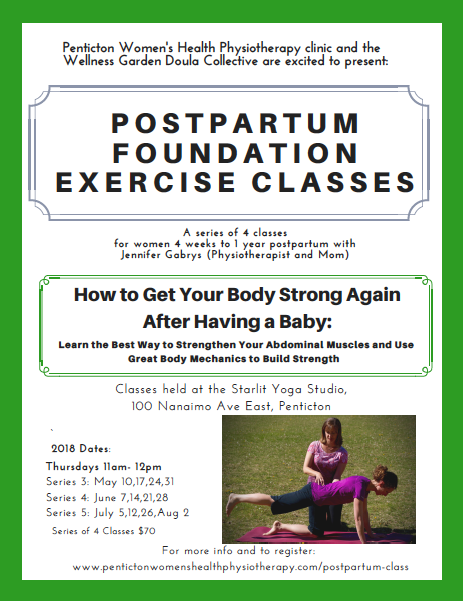 Penticton Women's Health Physiotherapy clinic and the Wellness Garden Doula Collective are excited to present:

POSTPARTUM FOUNDATION EXERCISE CLASSES

A series of 4 classes for women 4 weeks to 1 year postpartum with Jennifer Gabrys (Physiotherapist and Mom)

How to Get Your Body Strong Again After Having a Baby:

Learn the Best Way to Strengthen Your Abdominal Muscles and Use Great Body Mechanics to Build Strength

Classes held at the Starlit Yoga Studio, 100 Nanaimo Ave East, Penticton

2018 Dates:

Thursdays 11am- 12pm
Series 3: May 10,17,24,31
Series 4: June 7,14,21,28
Series 5: July 5,12,26,Aug 2
Series of 4 Classes $70

For more info and to register:
www.pentictonwomenshealthphysiotherapy.com/postpartum-class